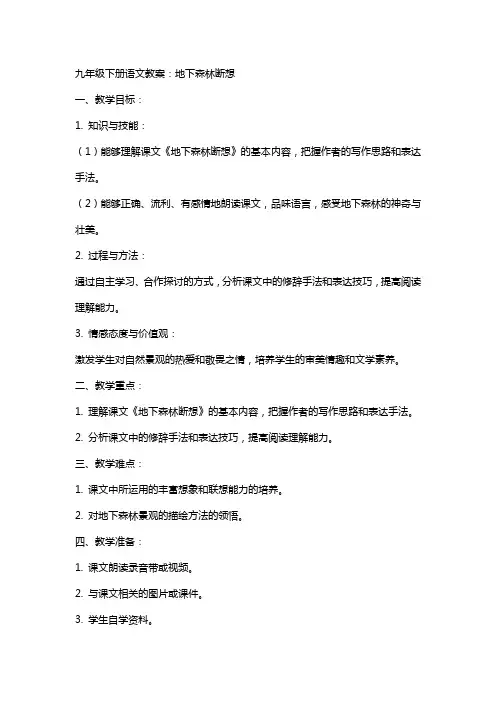 九年级下册语文教案：地下森林断想

一、教学目标：

1. 知识与技能：

（1）能够理解课文《地下森林断想》的基本内容，把握作者的写作思路和表达手法。

（2）能够正确、流利、有感情地朗读课文，品味语言，感受地下森林的神奇与壮美。

2. 过程与方法：

通过自主学习、合作探讨的方式，分析课文中的修辞手法和表达技巧，提高阅读理解能力。

3. 情感态度与价值观：

激发学生对自然景观的热爱和敬畏之情，培养学生的审美情趣和文学素养。

二、教学重点：

1. 理解课文《地下森林断想》的基本内容，把握作者的写作思路和表达手法。

2. 分析课文中的修辞手法和表达技巧，提高阅读理解能力。

三、教学难点：

1. 课文中所运用的丰富想象和联想能力的培养。

2. 对地下森林景观的描绘方法的领悟。

四、教学准备：

1. 课文朗读录音带或视频。

2. 与课文相关的图片或课件。

3. 学生自学资料。